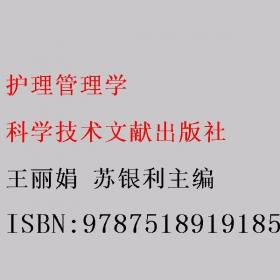 护理管理学

科学技术文献出版社

王丽娟 苏银利主编

ISBN:9787518919185